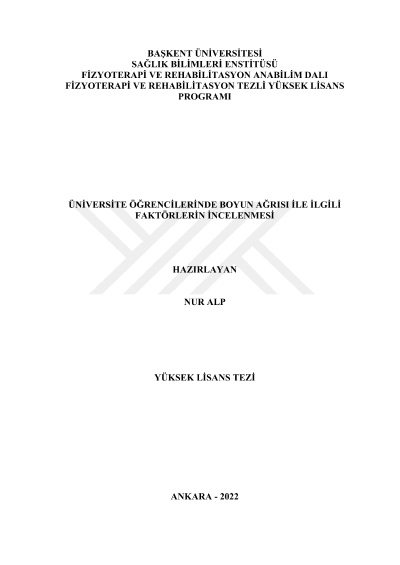 BAŞKENT ÜNİVERSİTESİ
SAĞLIK BİLİMLERİ ENSTİTÜSÜ
FİZYOTERAPİ VE REHABİLİTASYON ANABİLİM DALI
FİZYOTERAPİ VE REHABİLİTASYON TEZLİ YÜKSEK LİSANS PROGRAMI

ÜNİVERSİTE ÖĞRENCİLERİNDE BOYUN AĞRISI İLE İLGİLİ FAKTÖRLERİN İNCELENMESİ

HAZIRLAYAN

NUR ALP

YÜKSEK LİSANS TEZİ

ANKARA - 2022